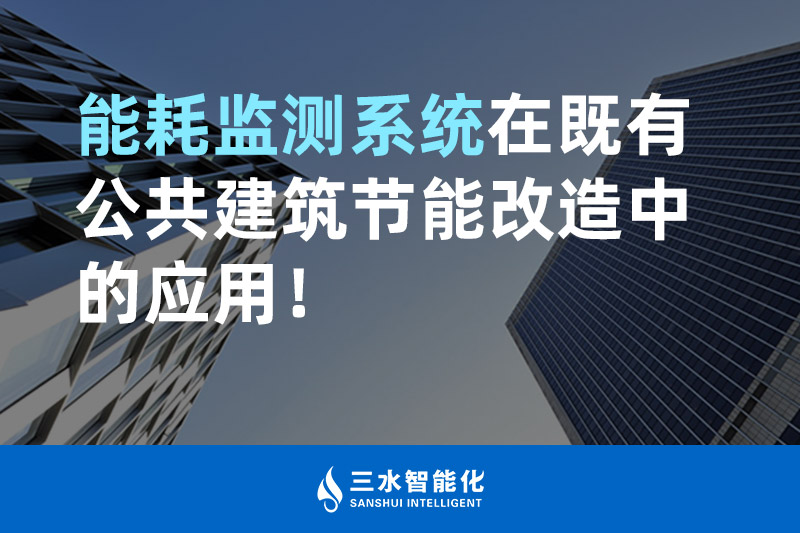 能耗监测系统在既有公共建筑节能改造中的应用！

三水智能化
SANSHUI INTELLIGENT